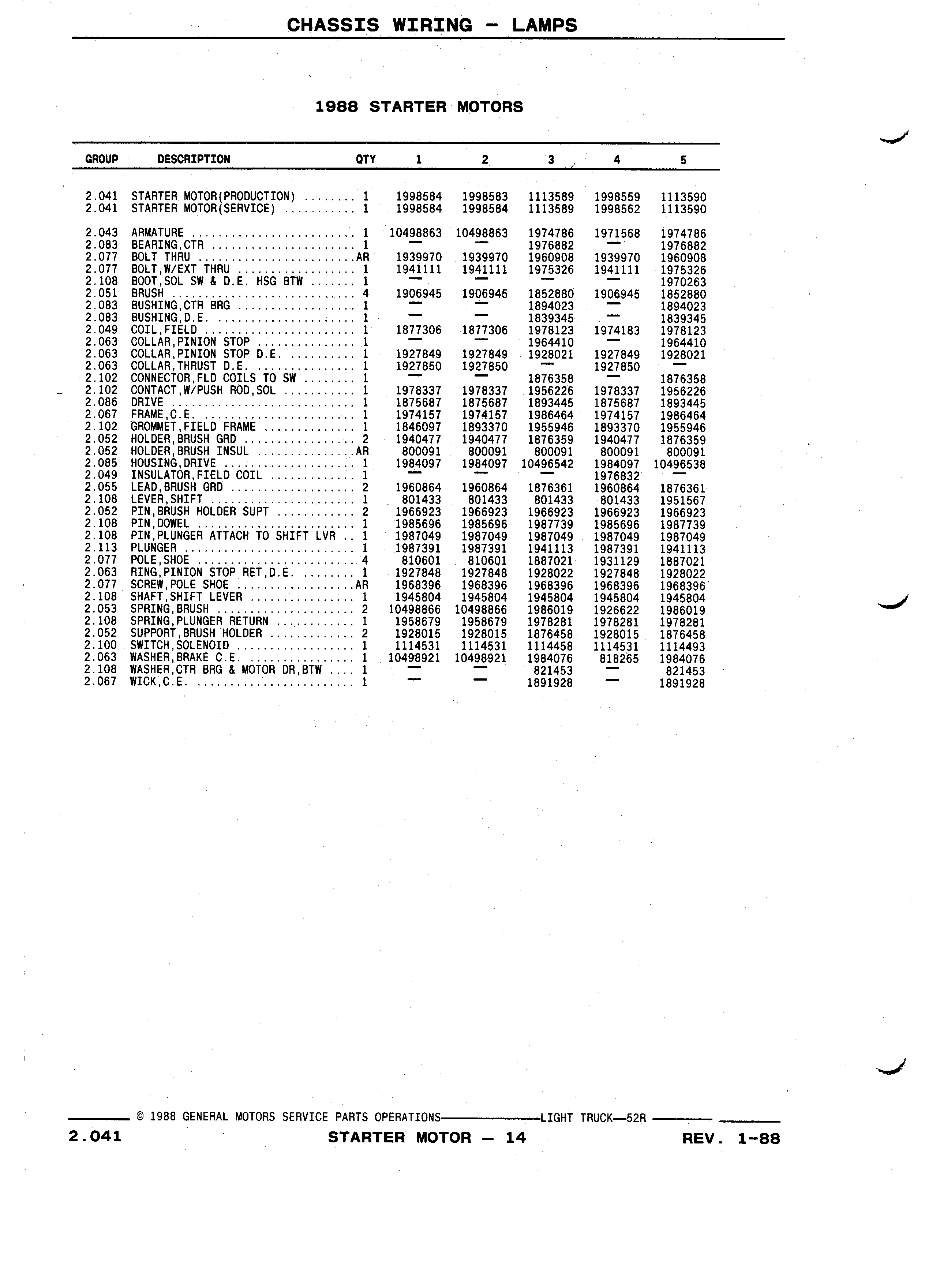 CHASSIS WIRING - LAMPS

1988 STARTER MOTORS

| GROUP | DESCRIPTION | QTY | 1 | 2 | 3 | 4 | 5 |
|---|---|---|---|---|---|---|---|
| 2.041 | STARTER MOTOR(PRODUCTION) ........ | 1 | 1998584 | 1998583 | 1113589 | 1998559 | 1113590 |
| 2.041 | STARTER MOTOR(SERVICE) ........... | 1 | 1998584 | 1998584 | 1113589 | 1998562 | 1113590 |
| 2.043 | ARMATURE ......................... | 1 | 10498863 | 10498863 | 1974786 | 1971568 | 1974786 |
| 2.083 | BEARING,CTR ...................... | 1 | — | — | 1976882 | — | 1976882 |
| 2.077 | BOLT THRU ........................ | AR | 1939970 | 1939970 | 1960908 | 1939970 | 1960908 |
| 2.077 | BOLT,W/EXT THRU .................. | 1 | 1941111 | 1941111 | 1975326 | 1941111 | 1975326 |
| 2.108 | BOOT,SOL SW & D.E. HSG BTW ....... | 1 | — | — | — | — | 1970263 |
| 2.051 | BRUSH ............................ | 4 | 1906945 | 1906945 | 1852880 | 1906945 | 1852880 |
| 2.083 | BUSHING,CTR BRG .................. | 1 | — | — | 1894023 | — | 1894023 |
| 2.083 | BUSHING,D.E. ..................... | 1 | — | — | 1839345 | — | 1839345 |
| 2.049 | COIL,FIELD ....................... | 1 | 1877306 | 1877306 | 1978123 | 1974183 | 1978123 |
| 2.063 | COLLAR,PINION STOP ............... | 1 | — | — | 1964410 | — | 1964410 |
| 2.063 | COLLAR,PINION STOP D.E. .......... | 1 | 1927849 | 1927849 | 1928021 | 1927849 | 1928021 |
| 2.063 | COLLAR,THRUST D.E. ............... | 1 | 1927850 | 1927850 | — | 1927850 | — |
| 2.102 | CONNECTOR,FLD COILS TO SW ........ | 1 | — | — | 1876358 | — | 1876358 |
| 2.102 | CONTACT,W/PUSH ROD,SOL ........... | 1 | 1978337 | 1978337 | 1956226 | 1978337 | 1956226 |
| 2.086 | DRIVE ............................ | 1 | 1875687 | 1875687 | 1893445 | 1875687 | 1893445 |
| 2.067 | FRAME,C.E. ....................... | 1 | 1974157 | 1974157 | 1986464 | 1974157 | 1986464 |
| 2.102 | GROMMET,FIELD FRAME .............. | 1 | 1846097 | 1893370 | 1955946 | 1893370 | 1955946 |
| 2.052 | HOLDER,BRUSH GRD ................. | 2 | 1940477 | 1940477 | 1876359 | 1940477 | 1876359 |
| 2.052 | HOLDER,BRUSH INSUL ............... | AR | 800091 | 800091 | 800091 | 800091 | 800091 |
| 2.085 | HOUSING,DRIVE .................... | 1 | 1984097 | 1984097 | 10496542 | 1984097 | 10496538 |
| 2.049 | INSULATOR,FIELD COIL ............. | 1 | — | — | — | 1976832 | — |
| 2.055 | LEAD,BRUSH GRD ................... | 2 | 1960864 | 1960864 | 1876361 | 1960864 | 1876361 |
| 2.108 | LEVER,SHIFT ...................... | 1 | 801433 | 801433 | 801433 | 801433 | 1951567 |
| 2.052 | PIN,BRUSH HOLDER SUPT ............ | 2 | 1966923 | 1966923 | 1966923 | 1966923 | 1966923 |
| 2.108 | PIN,DOWEL ........................ | 1 | 1985696 | 1985696 | 1987739 | 1985696 | 1987739 |
| 2.108 | PIN,PLUNGER ATTACH TO SHIFT LVR .. | 1 | 1987049 | 1987049 | 1987049 | 1987049 | 1987049 |
| 2.113 | PLUNGER .......................... | 1 | 1987391 | 1987391 | 1941113 | 1987391 | 1941113 |
| 2.077 | POLE,SHOE ........................ | 4 | 810601 | 810601 | 1887021 | 1931129 | 1887021 |
| 2.063 | RING,PINION STOP RET,D.E. ........ | 1 | 1927848 | 1927848 | 1928022 | 1927848 | 1928022 |
| 2.077 | SCREW,POLE SHOE .................. | AR | 1968396 | 1968396 | 1968396 | 1968396 | 1968396 |
| 2.108 | SHAFT,SHIFT LEVER ................ | 1 | 1945804 | 1945804 | 1945804 | 1945804 | 1945804 |
| 2.053 | SPRING,BRUSH ..................... | 2 | 10498866 | 10498866 | 1986019 | 1926622 | 1986019 |
| 2.108 | SPRING,PLUNGER RETURN ............ | 1 | 1958679 | 1958679 | 1978281 | 1978281 | 1978281 |
| 2.052 | SUPPORT,BRUSH HOLDER ............. | 2 | 1928015 | 1928015 | 1876458 | 1928015 | 1876458 |
| 2.100 | SWITCH,SOLENOID .................. | 1 | 1114531 | 1114531 | 1114458 | 1114531 | 1114493 |
| 2.063 | WASHER,BRAKE C.E. ................ | 1 | 10498921 | 10498921 | 1984076 | 818265 | 1984076 |
| 2.108 | WASHER,CTR BRG & MOTOR DR,BTW .... | 1 | — | — | 821453 | — | 821453 |
| 2.067 | WICK,C.E. ........................ | 1 | — | — | 1891928 | — | 1891928 |

© 1988 GENERAL MOTORS SERVICE PARTS OPERATIONS—LIGHT TRUCK—52R

2.041 STARTER MOTOR — 14 REV. 1-88